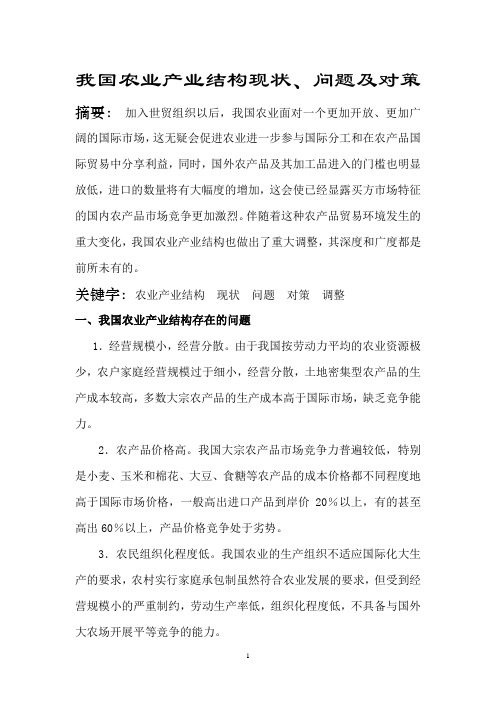 我国农业产业结构现状、问题及对策

摘要： 加入世贸组织以后，我国农业面对一个更加开放、更加广阔的国际市场，这无疑会促进农业进一步参与国际分工和在农产品国际贸易中分享利益，同时，国外农产品及其加工品进入的门槛也明显放低，进口的数量将有大幅度的增加，这会使已经显露买方市场特征的国内农产品市场竞争更加激烈。伴随着这种农产品贸易环境发生的重大变化，我国农业产业结构也做出了重大调整，其深度和广度都是前所未有的。

关键字： 农业产业结构 现状 问题 对策 调整

一、我国农业产业结构存在的问题

1．经营规模小，经营分散。由于我国按劳动力平均的农业资源极少，农户家庭经营规模过于细小，经营分散，土地密集型农产品的生产成本较高，多数大宗农产品的生产成本高于国际市场，缺乏竞争能力。

2．农产品价格高。我国大宗农产品市场竞争力普遍较低，特别是小麦、玉米和棉花、大豆、食糖等农产品的成本价格都不同程度地高于国际市场价格，一般高出进口产品到岸价 20%以上，有的甚至高出 60%以上，产品价格竞争处于劣势。

3．农民组织化程度低。我国农业的生产组织不适应国际化大生产的要求，农村实行家庭承包制虽然符合农业发展的要求，但受到经营规模小的严重制约，劳动生产率低，组织化程度低，不具备与国外大农场开展平等竞争的能力。

1